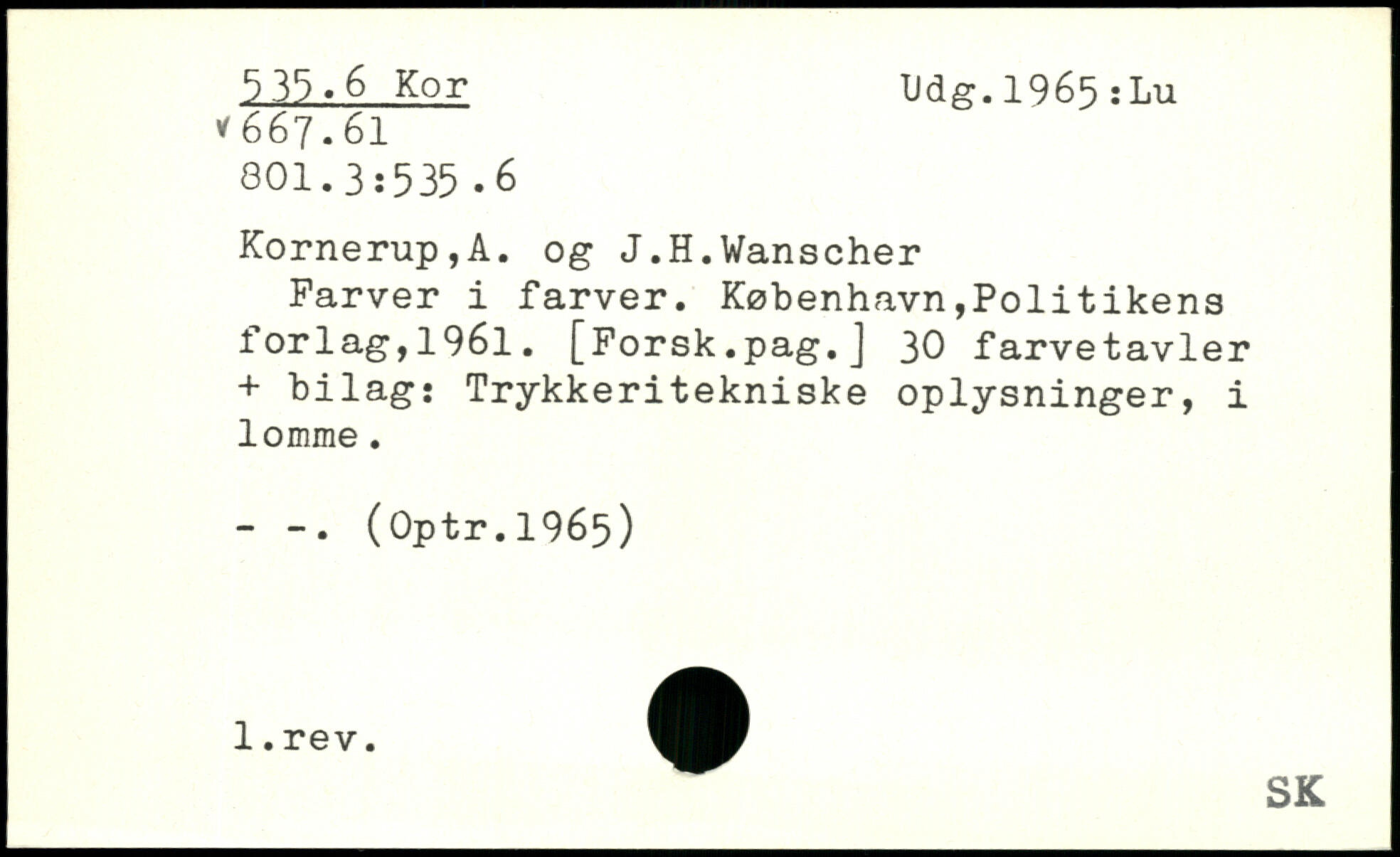 535.6 Kor
667.61
801.3:535.6

Udg.1965:Lu

Kornerup,A. og J.H.Wanscher

Farver i farver. København,Politikens forlag,1961. [Forsk.pag.] 30 farvetavler + bilag: Trykkeritekniske oplysninger, i lomme.

- -. (Optr.1965)

1.rev.

SK